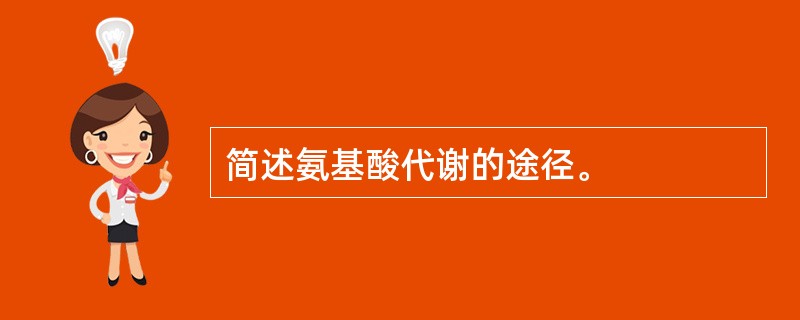 简述氨基酸代谢的途径。